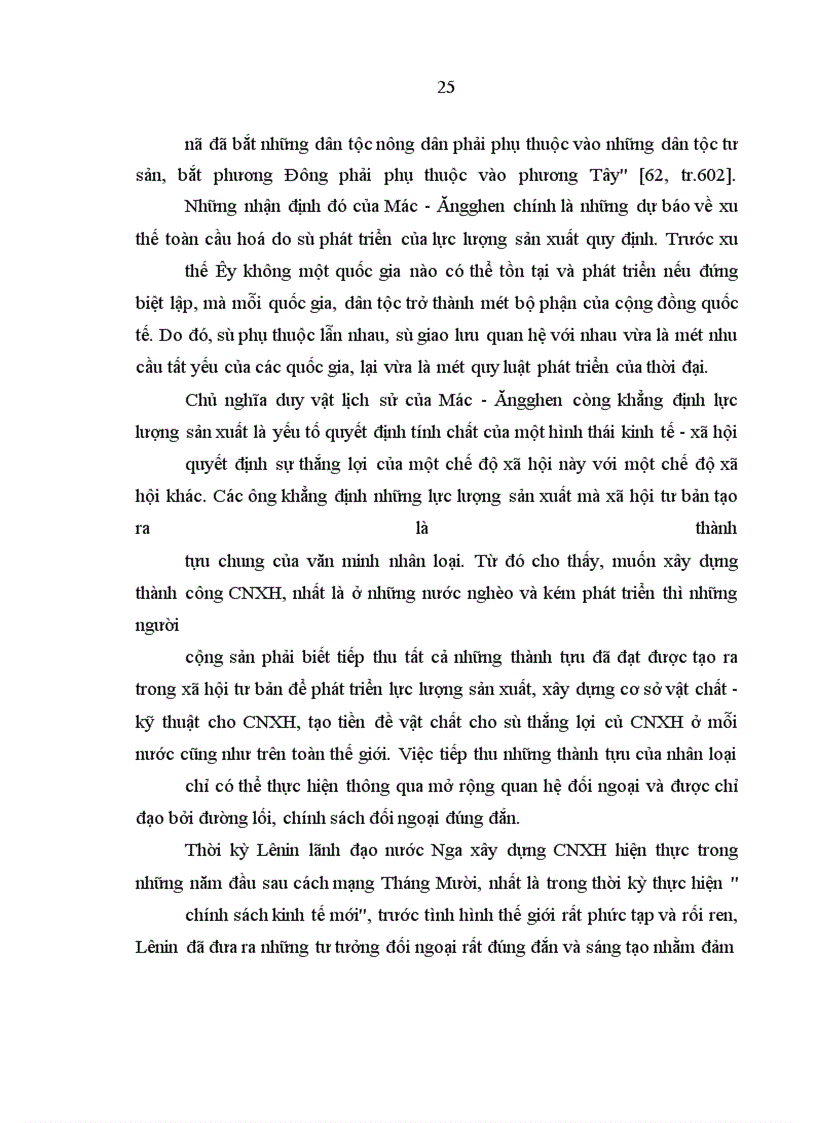 25

nã đã bắt những dân tộc nông dân phải phụ thuộc vào những dân tộc tư sản, bắt phương Đông phải phụ thuộc vào phương Tây" [62, tr.602].

Những nhận định đó của Mác - Ăngghen chính là những dự báo về xu thế toàn cầu hoá do sù phát triển của lực lượng sản xuất quy định. Trước xu thế Êy không một quốc gia nào có thể tồn tại và phát triển nếu đứng biệt lập, mà mỗi quốc gia, dân tộc trở thành mét bộ phận của cộng đồng quốc tế. Do đó, sù phụ thuộc lẫn nhau, sù giao lưu quan hệ với nhau vừa là mét nhu cầu tất yếu của các quốc gia, lại vừa là mét quy luật phát triển của thời đại.

Chủ nghĩa duy vật lịch sử của Mác - Ăngghen còng khẳng định lực lượng sản xuất là yếu tố quyết định tính chất của một hình thái kinh tế - xã hội quyết định sự thắng lợi của một chế độ xã hội này với một chế độ xã hội khác. Các ông khẳng định những lực lượng sản xuất mà xã hội tư bản tạo ra là thành tựu chung của văn minh nhân loại. Từ đó cho thấy, muốn xây dựng thành công CNXH, nhất là ở những nước nghèo và kém phát triển thì những người cộng sản phải biết tiếp thu tất cả những thành tựu đã đạt được tạo ra trong xã hội tư bản để phát triển lực lượng sản xuất, xây dựng cơ sở vật chất - kỹ thuật cho CNXH, tạo tiền đề vật chất cho sù thắng lợi củ CNXH ở mỗi nước cũng như trên toàn thế giới. Việc tiếp thu những thành tựu của nhân loại chỉ có thể thực hiện thông qua mở rộng quan hệ đối ngoại và được chỉ đạo bởi đường lối, chính sách đối ngoại đúng đắn.

Thời kỳ Lênin lãnh đạo nước Nga xây dựng CNXH hiện thực trong những năm đầu sau cách mạng Tháng Mười, nhất là trong thời kỳ thực hiện " chính sách kinh tế mới", trước tình hình thế giới rất phức tạp và rối ren, Lênin đã đưa ra những tư tưởng đối ngoại rất đúng đắn và sáng tạo nhằm đảm